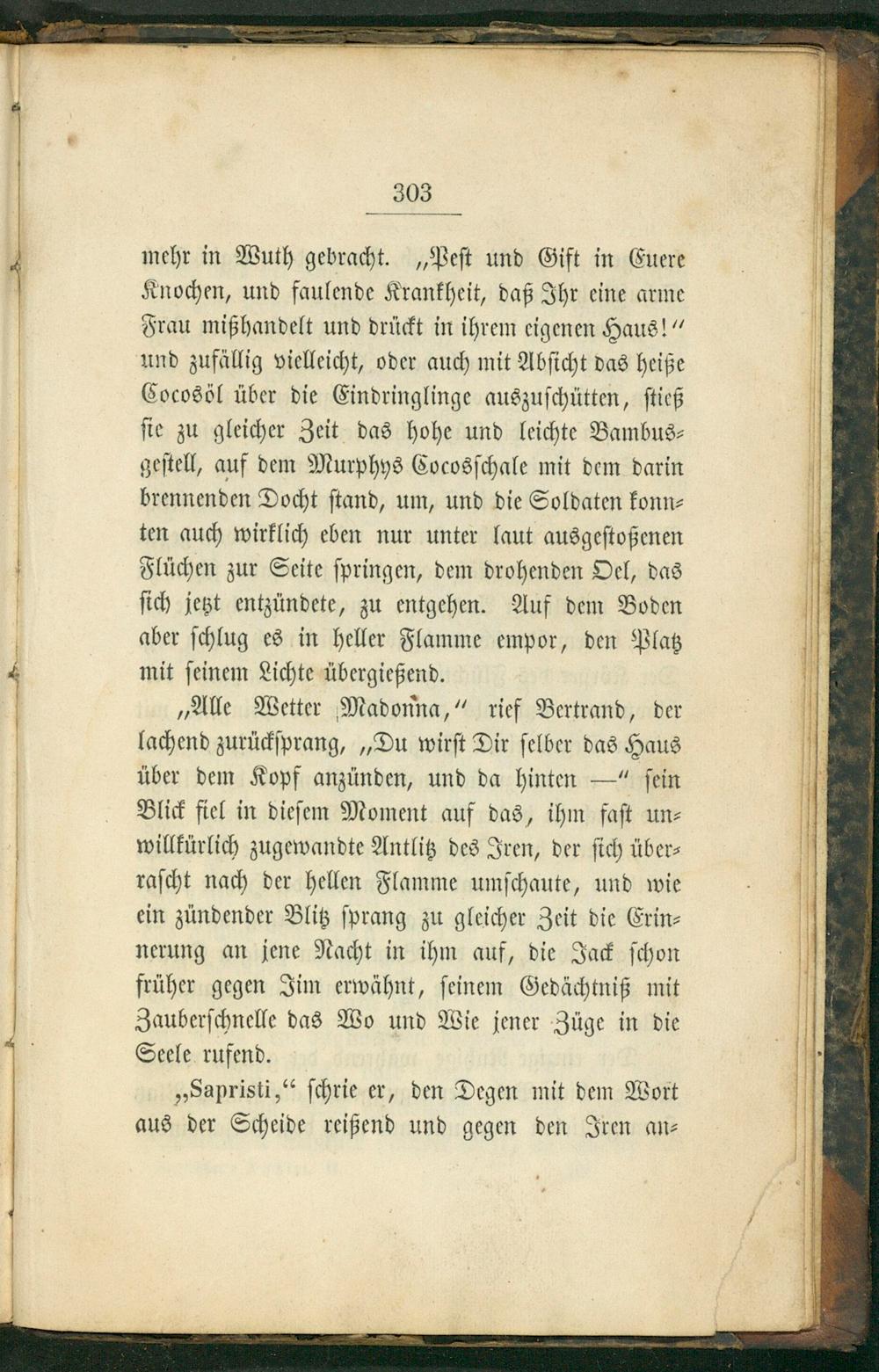 303

mehr in Wuth gebracht. „Pest und Gift in Euere Knochen, und faulende Krankheit, daß Ihr eine arme Frau mißhandelt und drückt in ihrem eigenen Haus!" und zufällig vielleicht, oder auch mit Absicht das heiße Cocosöl über die Eindringlinge auszuschütten, stieß sie zu gleicher Zeit das hohe und leichte Bambusgestell, auf dem Murphys Cocosschale mit dem darin brennenden Docht stand, um, und die Soldaten konnten auch wirklich eben nur unter laut ausgestoßenen Flüchen zur Seite springen, dem drohenden Oel, das sich jetzt entzündete, zu entgehen. Auf dem Boden aber schlug es in heller Flamme empor, den Platz mit seinem Lichte übergießend.

„Alle Wetter Madonna," rief Bertrand, der lachend zurücksprang, „Du wirst Dir selber das Haus über dem Kopf anzünden, und da hinten —" sein Blick fiel in diesem Moment auf das, ihm fast unwillkürlich zugewandte Antlitz des Iren, der sich überrascht nach der hellen Flamme umschaute, und wie ein zündender Blitz sprang zu gleicher Zeit die Erinnerung an jene Nacht in ihm auf, die Jack schon früher gegen Jim erwähnt, seinem Gedächtniß mit Zauberschnelle das Wo und Wie jener Züge in die Seele rufend.

„Sapristi," schrie er, den Degen mit dem Wort aus der Scheide reißend und gegen den Iren an-